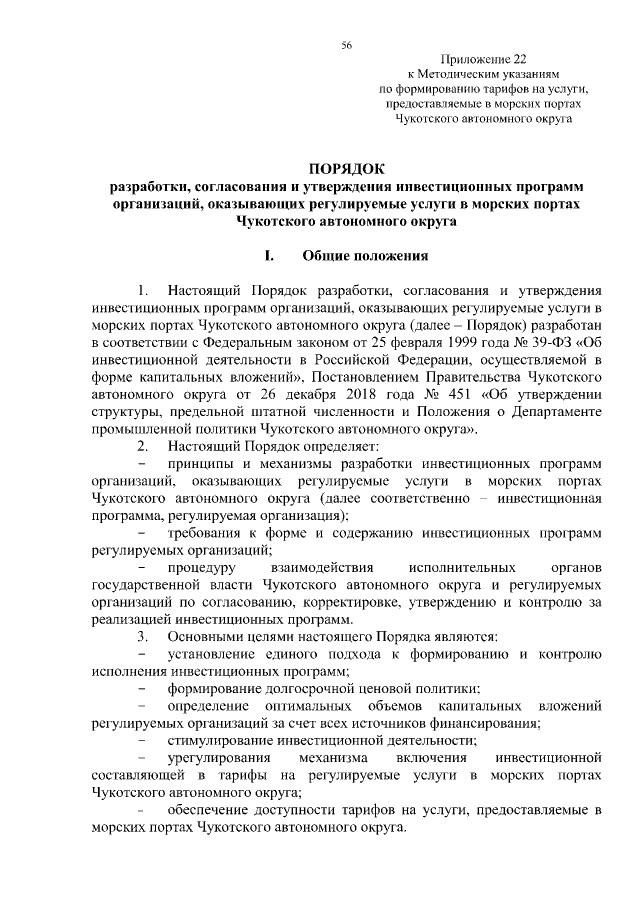 56

Приложение 22
к Методическим указаниям
по формированию тарифов на услуги,
предоставляемые в морских портах
Чукотского автономного округа

ПОРЯДОК
разработки, согласования и утверждения инвестиционных программ организаций, оказывающих регулируемые услуги в морских портах Чукотского автономного округа

I. Общие положения

1. Настоящий Порядок разработки, согласования и утверждения инвестиционных программ организаций, оказывающих регулируемые услуги в морских портах Чукотского автономного округа (далее – Порядок) разработан в соответствии с Федеральным законом от 25 февраля 1999 года № 39-ФЗ «Об инвестиционной деятельности в Российской Федерации, осуществляемой в форме капитальных вложений», Постановлением Правительства Чукотского автономного округа от 26 декабря 2018 года № 451 «Об утверждении структуры, предельной штатной численности и Положения о Департаменте промышленной политики Чукотского автономного округа».

2. Настоящий Порядок определяет:

– принципы и механизмы разработки инвестиционных программ организаций, оказывающих регулируемые услуги в морских портах Чукотского автономного округа (далее соответственно – инвестиционная программа, регулируемая организация);

– требования к форме и содержанию инвестиционных программ регулируемых организаций;

– процедуру взаимодействия исполнительных органов государственной власти Чукотского автономного округа и регулируемых организаций по согласованию, корректировке, утверждению и контролю за реализацией инвестиционных программ.

3. Основными целями настоящего Порядка являются:

– установление единого подхода к формированию и контролю исполнения инвестиционных программ;

– формирование долгосрочной ценовой политики;

– определение оптимальных объемов капитальных вложений регулируемых организаций за счет всех источников финансирования;

– стимулирование инвестиционной деятельности;

– урегулирования механизма включения инвестиционной составляющей в тарифы на регулируемые услуги в морских портах Чукотского автономного округа;

– обеспечение доступности тарифов на услуги, предоставляемые в морских портах Чукотского автономного округа.